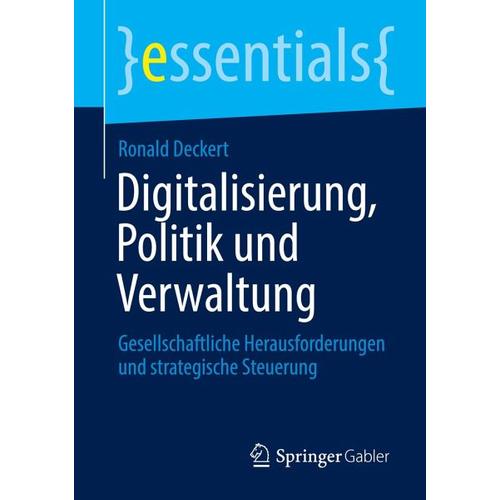 }essentials{

Ronald Deckert

Digitalisierung, Politik und Verwaltung

Gesellschaftliche Herausforderungen und strategische Steuerung

Springer Gabler